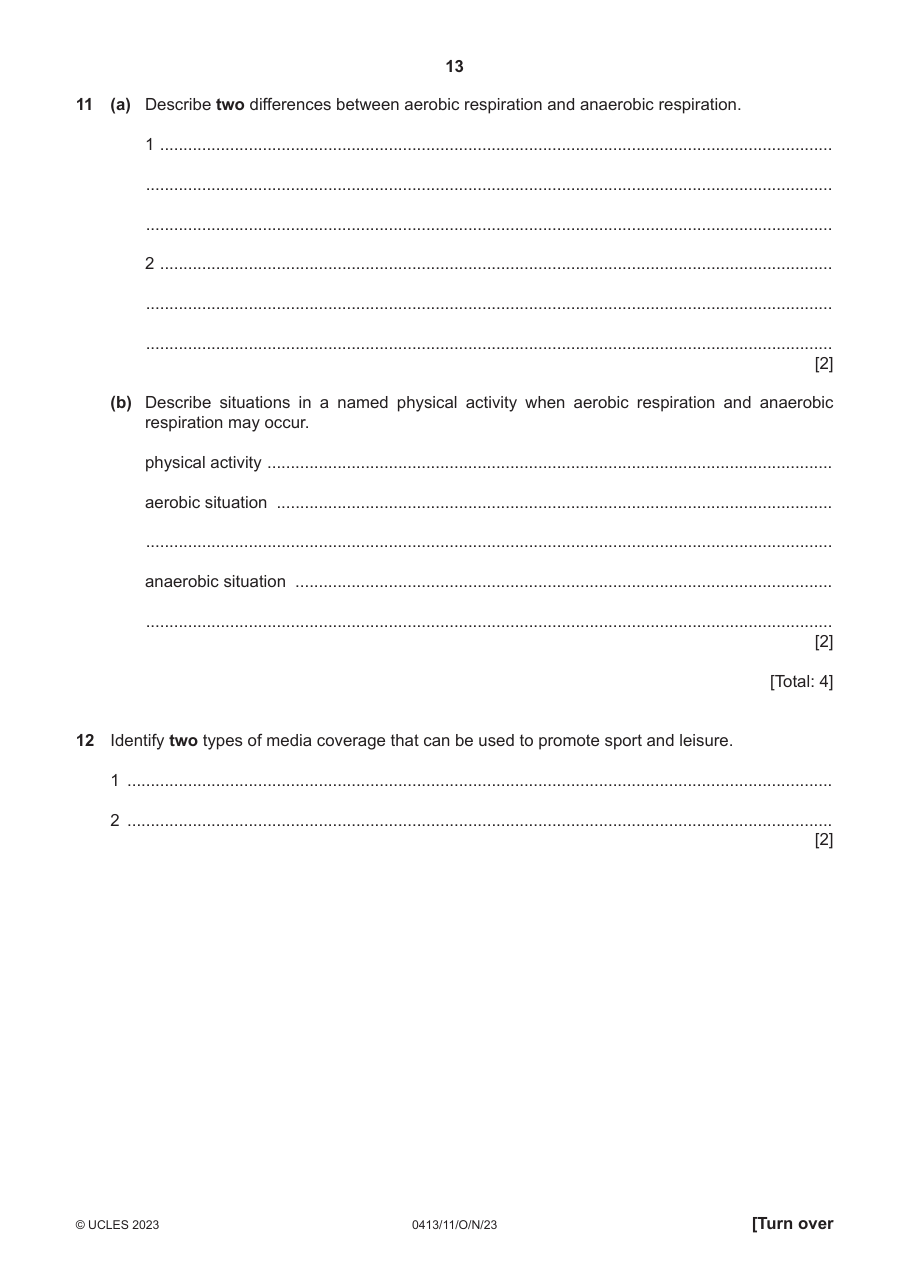 13

11 (a) Describe two differences between aerobic respiration and anaerobic respiration.

1 ____

____

____

2 ____

____

____ [2]

(b) Describe situations in a named physical activity when aerobic respiration and anaerobic respiration may occur.

physical activity ____

aerobic situation ____

____

anaerobic situation ____

____ [2]

[Total: 4]

12 Identify two types of media coverage that can be used to promote sport and leisure.

1 ____

2 ____ [2]

© UCLES 2023 0413/11/O/N/23 [Turn over